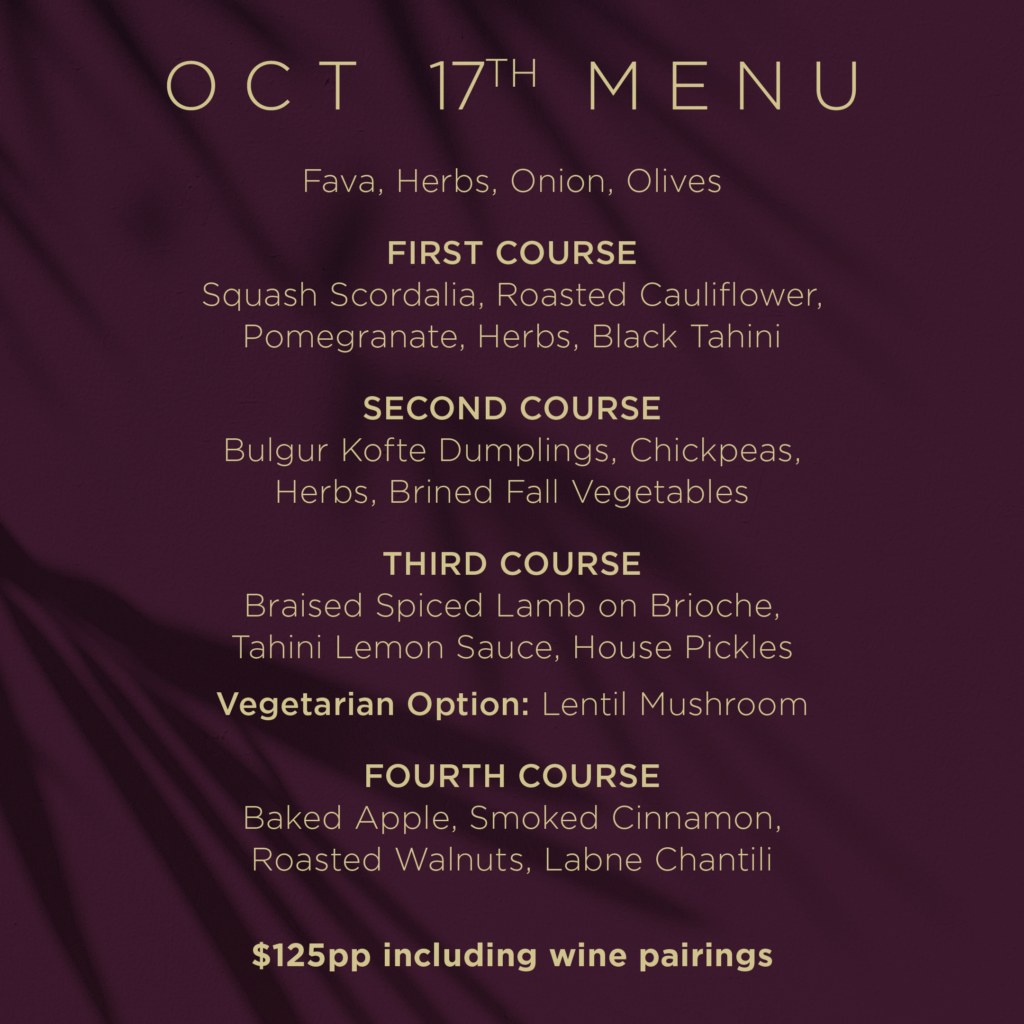 OCT 17TH MENU

Fava, Herbs, Onion, Olives

FIRST COURSE
Squash Scordalia, Roasted Cauliflower, Pomegranate, Herbs, Black Tahini

SECOND COURSE
Bulgur Kofte Dumplings, Chickpeas, Herbs, Brined Fall Vegetables

THIRD COURSE
Braised Spiced Lamb on Brioche, Tahini Lemon Sauce, House Pickles

Vegetarian Option: Lentil Mushroom

FOURTH COURSE
Baked Apple, Smoked Cinnamon, Roasted Walnuts, Labne Chantili

$125pp including wine pairings